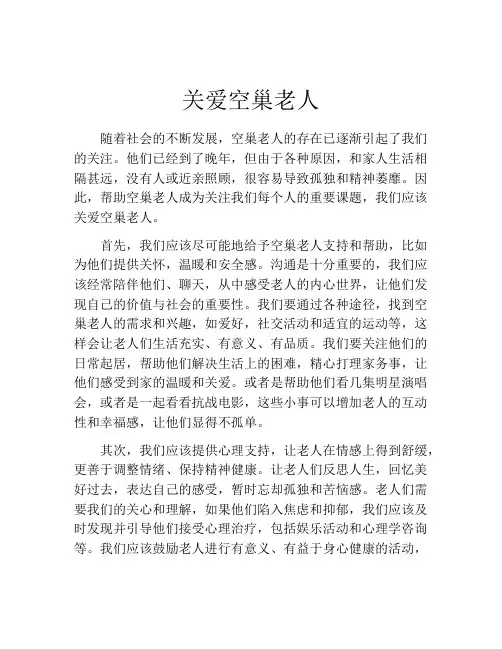 关爱空巢老人

随着社会的不断发展，空巢老人的存在已逐渐引起了我们的关注。他们已经到了晚年，但由于各种原因，和家人生活相隔甚远，没有人或近亲照顾，很容易导致孤独和精神萎靡。因此，帮助空巢老人成为关注我们每个人的重要课题，我们应该关爱空巢老人。

首先，我们应该尽可能地给予空巢老人支持和帮助，比如为他们提供关怀，温暖和安全感。沟通是十分重要的，我们应该经常陪伴他们、聊天，从中感受老人的内心世界，让他们发现自己的价值与社会的重要性。我们要通过各种途径，找到空巢老人的需求和兴趣，如爱好，社交活动和适宜的运动等，这样会让老人们生活充实、有意义、有品质。我们要关注他们的日常起居，帮助他们解决生活上的困难，精心打理家务事，让他们感受到家的温暖和关爱。或者是帮助他们看几集明星演唱会，或者是一起看看抗战电影，这些小事可以增加老人的互动性和幸福感，让他们显得不孤单。

其次，我们应该提供心理支持，让老人在情感上得到舒缓，更善于调整情绪、保持精神健康。让老人们反思人生，回忆美好过去，表达自己的感受，暂时忘却孤独和苦恼感。老人们需要我们的关心和理解，如果他们陷入焦虑和抑郁，我们应该及时发现并引导他们接受心理治疗，包括娱乐活动和心理学咨询等。我们应该鼓励老人进行有意义、有益于身心健康的活动，